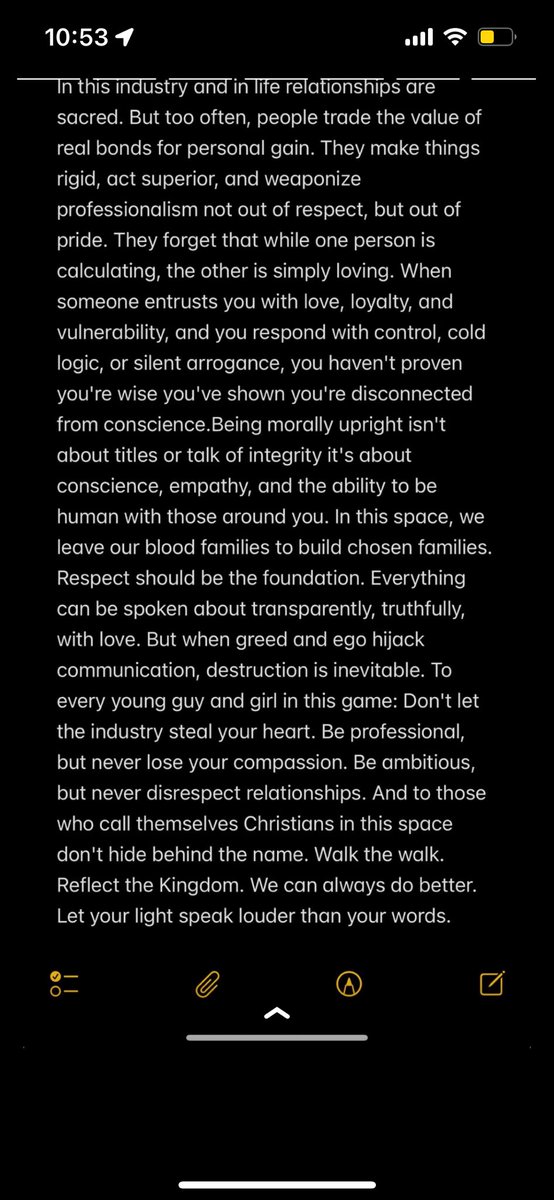 10:53

In this industry and in life relationships are sacred. But too often, people trade the value of real bonds for personal gain. They make things rigid, act superior, and weaponize professionalism not out of respect, but out of pride. They forget that while one person is calculating, the other is simply loving. When someone entrusts you with love, loyalty, and vulnerability, and you respond with control, cold logic, or silent arrogance, you haven't proven you're wise you've shown you're disconnected from conscience.Being morally upright isn't about titles or talk of integrity it's about conscience, empathy, and the ability to be human with those around you. In this space, we leave our blood families to build chosen families. Respect should be the foundation. Everything can be spoken about transparently, truthfully, with love. But when greed and ego hijack communication, destruction is inevitable. To every young guy and girl in this game: Don't let the industry steal your heart. Be professional, but never lose your compassion. Be ambitious, but never disrespect relationships. And to those who call themselves Christians in this space don't hide behind the name. Walk the walk. Reflect the Kingdom. We can always do better. Let your light speak louder than your words.